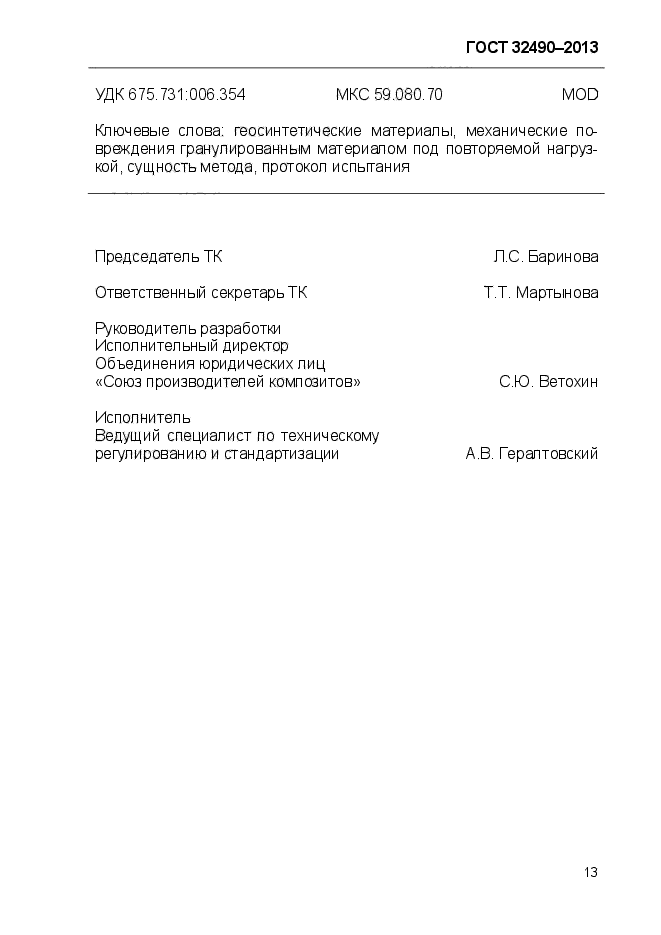 ГОСТ 32490–2013

УДК 675.731:006.354 МКС 59.080.70 MOD

Ключевые слова: геосинтетические материалы, механические повреждения гранулированным материалом под повторяемой нагрузкой, сущность метода, протокол испытания

Председатель ТК Л.С. Баринова

Ответственный секретарь ТК Т.Т. Мартынова

Руководитель разработки
Исполнительный директор
Объединения юридических лиц
«Союз производителей композитов» С.Ю. Ветохин

Исполнитель
Ведущий специалист по техническому
регулированию и стандартизации А.В. Гералтовский

13